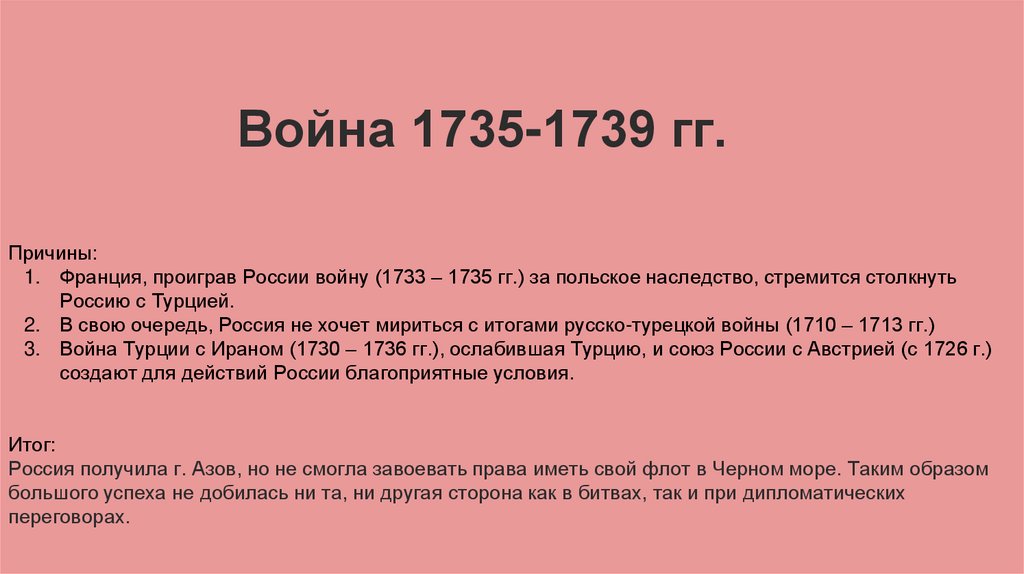 Война 1735-1739 гг.

Причины:
1. Франция, проиграв России войну (1733 – 1735 гг.) за польское наследство, стремится столкнуть Россию с Турцией.
2. В свою очередь, Россия не хочет мириться с итогами русско-турецкой войны (1710 – 1713 гг.)
3. Война Турции с Ираном (1730 – 1736 гг.), ослабившая Турцию, и союз России с Австрией (с 1726 г.) создают для действий России благоприятные условия.

Итог:
Россия получила г. Азов, но не смогла завоевать права иметь свой флот в Черном море. Таким образом большого успеха не добилась ни та, ни другая сторона как в битвах, так и при дипломатических переговорах.